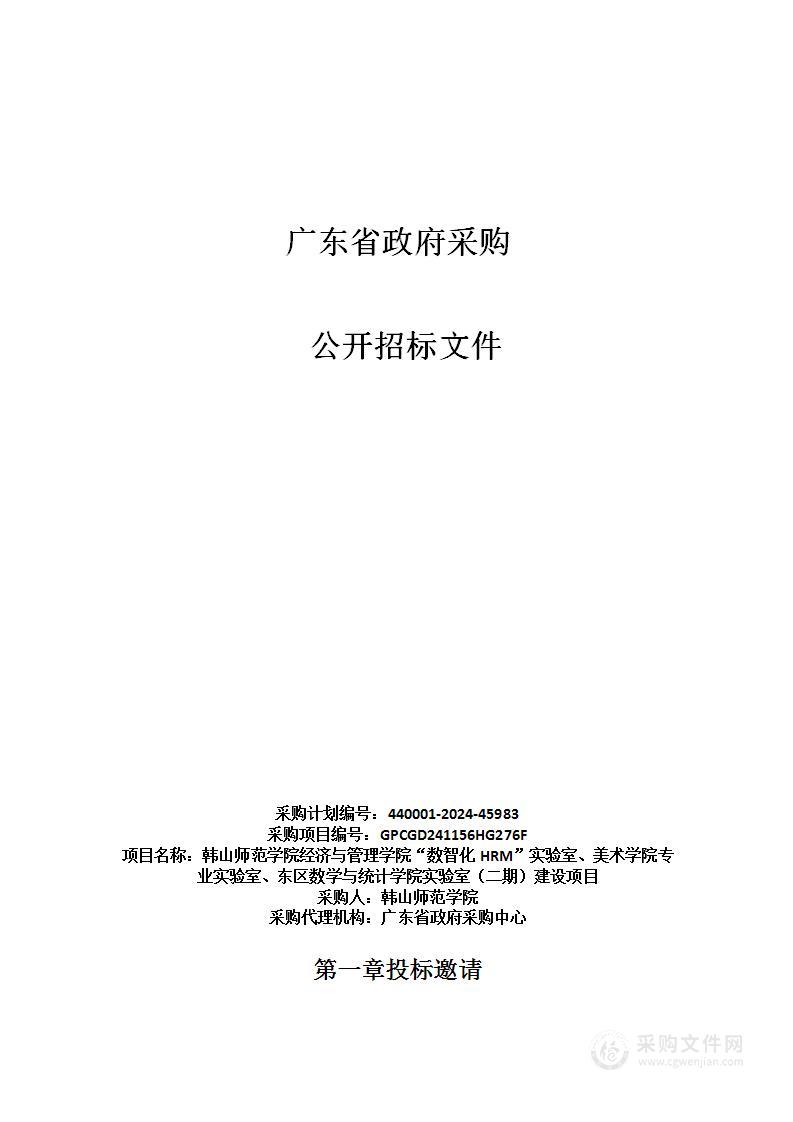 广东省政府采购

公开招标文件

采购计划编号：440001-2024-45983
采购项目编号：GPCGD241156HG276F
项目名称：韩山师范学院经济与管理学院“数智化 HRM”实验室、美术学院专业实验室、东区数学与统计学院实验室（二期）建设项目
采购人：韩山师范学院
采购代理机构：广东省政府采购中心

第一章投标邀请

采购文件网
www.cgwenjian.com